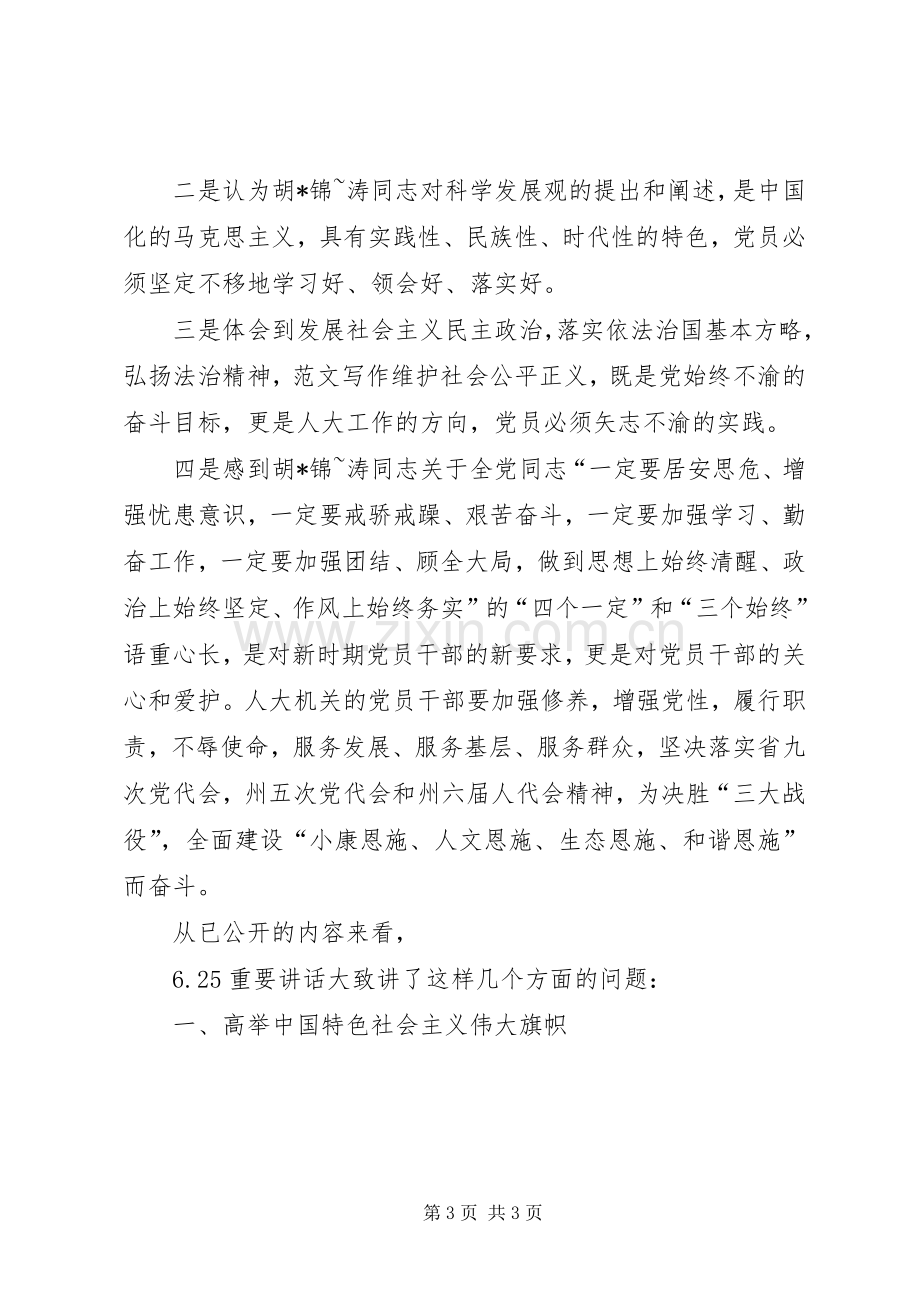 二是认为胡*锦~涛同志对科学发展观的提出和阐述，是中国化的马克思主义，具有实践性、民族性、时代性的特色，党员必须坚定不移地学习好、领会好、落实好。

三是体会到发展社会主义民主政治，落实依法治国基本方略，弘扬法治精神，范文写作维护社会公平正义，既是党始终不渝的奋斗目标，更是人大工作的方向，党员必须矢志不渝的实践。

四是感到胡*锦~涛同志关于全党同志“一定要居安思危、增强忧患意识，一定要戒骄戒躁、艰苦奋斗，一定要加强学习、勤奋工作，一定要加强团结、顾全大局，做到思想上始终清醒、政治上始终坚定、作风上始终务实”的“四个一定”和“三个始终”语重心长，是对新时期党员干部的新要求，更是对党员干部的关心和爱护。人大机关的党员干部要加强修养，增强党性，履行职责，不辱使命，服务发展、服务基层、服务群众，坚决落实省九次党代会，州五次党代会和州六届人代会精神，为决胜“三大战役”，全面建设“小康恩施、人文恩施、生态恩施、和谐恩施”而奋斗。

从已公开的内容来看，

6.25重要讲话大致讲了这样几个方面的问题：

一、高举中国特色社会主义伟大旗帜

第3页 共3页

www.zixin.com.cn